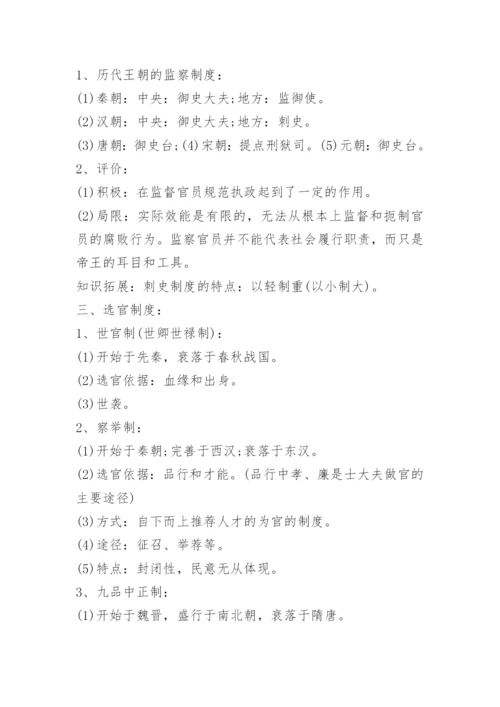 1、历代王朝的监察制度：

(1)秦朝：中央：御史大夫;地方：监御使。

(2)汉朝：中央：御史大夫;地方：刺史。

(3)唐朝：御史台;(4)宋朝：提点刑狱司。(5)元朝：御史台。

2、评价：

(1)积极：在监督官员规范执政起到了一定的作用。

(2)局限：实际效能是有限的，无法从根本上监督和扼制官员的腐败行为。监察官员并不能代表社会履行职责，而只是帝王的耳目和工具。

知识拓展：刺史制度的特点：以轻制重(以小制大)。

三、选官制度：

1、世官制(世卿世禄制)：

(1)开始于先秦，衰落于春秋战国。

(2)选官依据：血缘和出身。

(3)世袭。

2、察举制：

(1)开始于秦朝;完善于西汉;衰落于东汉。

(2)选官依据：品行和才能。(品行中孝、廉是士大夫做官的主要途径)

(3)方式：自下而上推荐人才的为官的制度。

(4)途径：征召、举荐等。

(5)特点：封闭性，民意无从体现。

3、九品中正制：

(1)开始于魏晋，盛行于南北朝，衰落于隋唐。